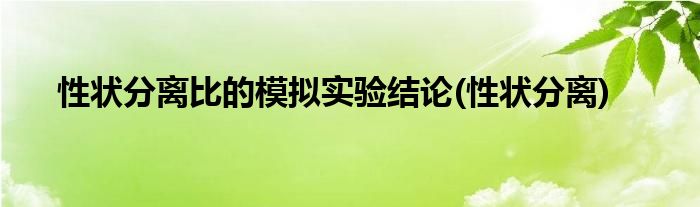 性状分离比的模拟实验结论(性状分离)